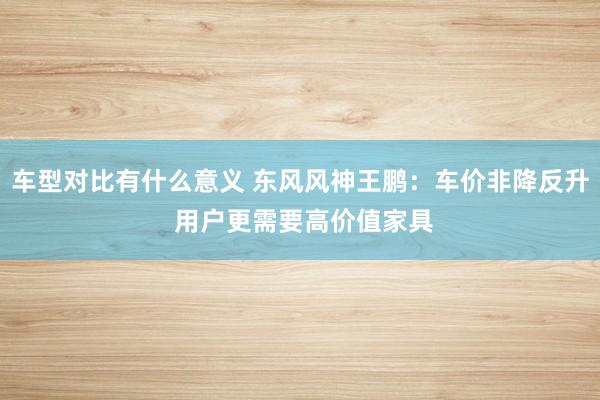 车型对比有什么意义 东风风神王鹏：车价非降反升 用户更需要高价值家具